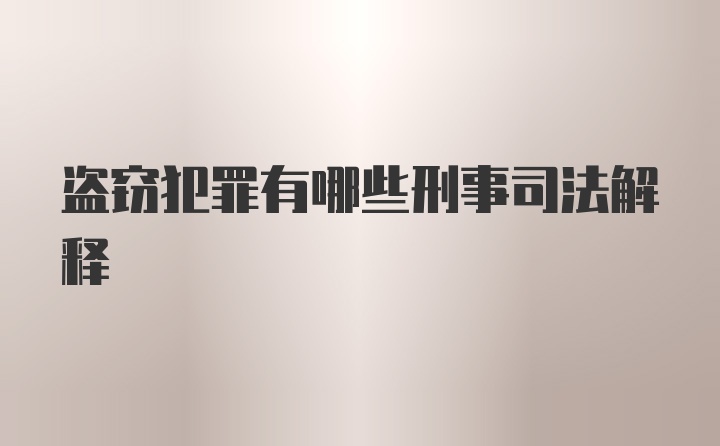 盗窃犯罪有哪些刑事司法解释